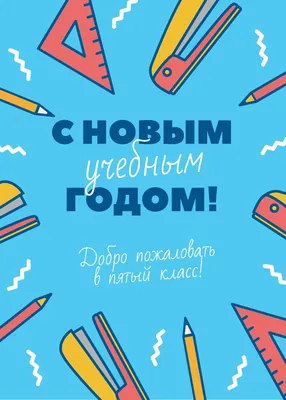 С НОВЫМ
учебным
ГОДОМ!

Добро пожаловать
в пятый класс!